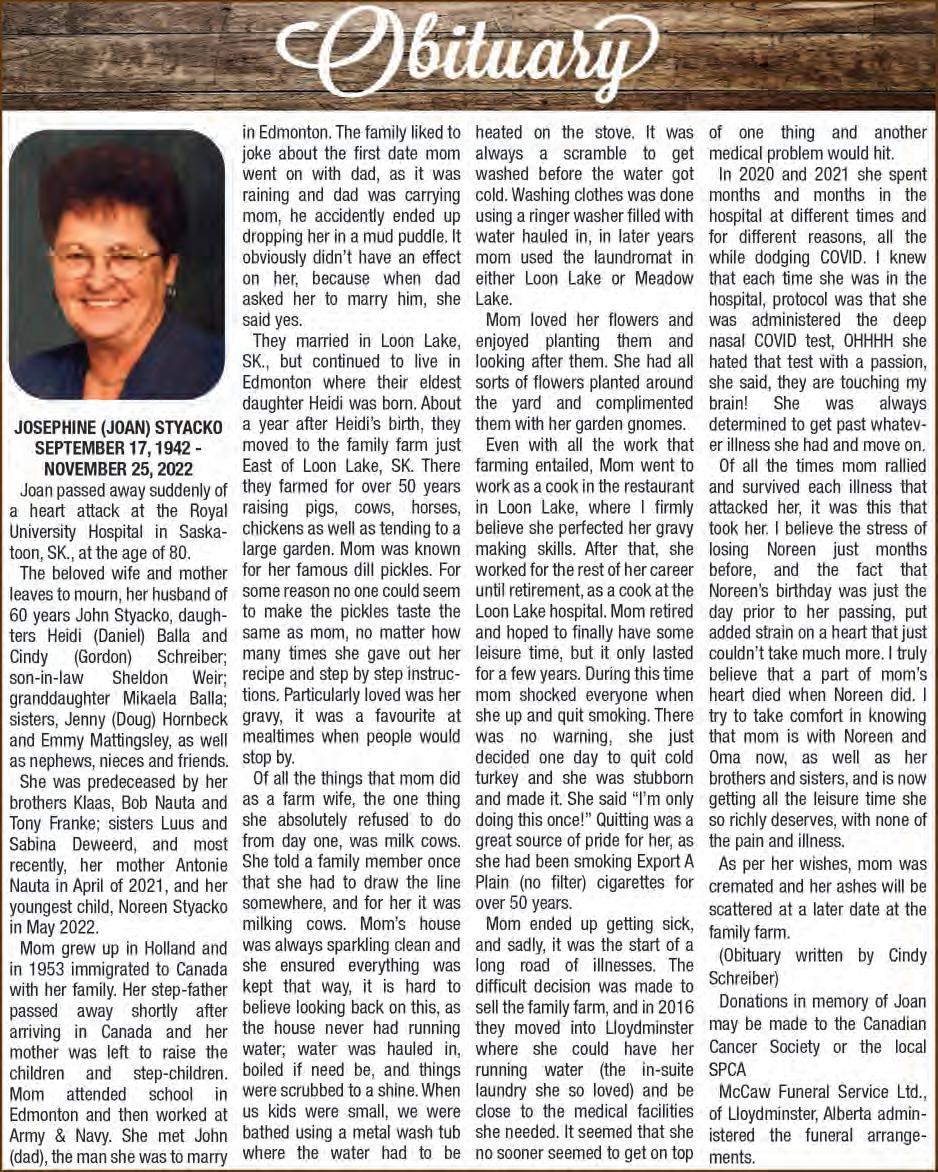 Obituary

JOSEPHINE (JOAN) STYACKO
SEPTEMBER 17, 1942 - NOVEMBER 25, 2022

Joan passed away suddenly of a heart attack at the Royal University Hospital in Saskatoon, SK., at the age of 80.

The beloved wife and mother leaves to mourn, her husband of 60 years John Styacko, daughters Heidi (Daniel) Balla and Cindy (Gordon) Schreiber; son-in-law Sheldon Weir; granddaughter Mikaela Balla; sisters, Jenny (Doug) Hornbeck and Emmy Mattingsley, as well as nephews, nieces and friends.

She was predeceased by her brothers Klaas, Bob Nauta and Tony Franke; sisters Luus and Sabina Deweerd, and most recently, her mother Antonie Nauta in April of 2021, and her youngest child, Noreen Styacko in May 2022.

Mom grew up in Holland and in 1953 immigrated to Canada with her family. Her step-father passed away shortly after arriving in Canada and her mother was left to raise the children and step-children. Mom attended school in Edmonton and then worked at Army & Navy. She met John (dad), the man she was to marry in Edmonton. The family liked to joke about the first date mom went on with dad, as it was raining and dad was carrying mom, he accidently ended up dropping her in a mud puddle. It obviously didn't have an effect on her, because when dad asked her to marry him, she said yes.

They married in Loon Lake, SK., but continued to live in Edmonton where their eldest daughter Heidi was born. About a year after Heidi's birth, they moved to the family farm just East of Loon Lake, SK. There they farmed for over 50 years raising pigs, cows, horses, chickens as well as tending to a large garden. Mom was known for her famous dill pickles. For some reason no one could seem to make the pickles taste the same as mom, no matter how many times she gave out her recipe and step by step instructions. Particularly loved was her gravy, it was a favourite at mealtimes when people would stop by.

Of all the things that mom did as a farm wife, the one thing she absolutely refused to do from day one, was milk cows. She told a family member once that she had to draw the line somewhere, and for her it was milking cows. Mom's house was always sparkling clean and she ensured everything was kept that way, it is hard to believe looking back on this, as the house never had running water; water was hauled in, boiled if need be, and things were scrubbed to a shine. When us kids were small, we were bathed using a metal wash tub where the water had to be heated on the stove. It was always a scramble to get washed before the water got cold. Washing clothes was done using a ringer washer filled with water hauled in, in later years mom used the laundromat in either Loon Lake or Meadow Lake.

Mom loved her flowers and enjoyed planting them and looking after them. She had all sorts of flowers planted around the yard and complimented them with her garden gnomes.

Even with all the work that farming entailed, Mom went to work as a cook in the restaurant in Loon Lake, where I firmly believe she perfected her gravy making skills. After that, she worked for the rest of her career until retirement, as a cook at the Loon Lake hospital. Mom retired and hoped to finally have some leisure time, but it only lasted for a few years. During this time mom shocked everyone when she up and quit smoking. There was no warning, she just decided one day to quit cold turkey and she was stubborn and made it. She said "I'm only doing this once!" Quitting was a great source of pride for her, as she had been smoking Export A Plain (no filter) cigarettes for over 50 years.

Mom ended up getting sick, and sadly, it was the start of a long road of illnesses. The difficult decision was made to sell the family farm, and in 2016 they moved into Lloydminster where she could have her running water (the in-suite laundry she so loved) and be close to the medical facilities she needed. It seemed that she no sooner seemed to get on top of one thing and another medical problem would hit.

In 2020 and 2021 she spent months and months in the hospital at different times and for different reasons, all the while dodging COVID. I knew that each time she was in the hospital, protocol was that she was administered the deep nasal COVID test, OHHHH she hated that test with a passion, she said, they are touching my brain! She was always determined to get past whatever illness she had and move on.

Of all the times mom rallied and survived each illness that attacked her, it was this that took her. I believe the stress of losing Noreen just months before, and the fact that Noreen's birthday was just the day prior to her passing, put added strain on a heart that just couldn't take much more. I truly believe that a part of mom's heart died when Noreen did. I try to take comfort in knowing that mom is with Noreen and Oma now, as well as her brothers and sisters, and is now getting all the leisure time she so richly deserves, with none of the pain and illness.

As per her wishes, mom was cremated and her ashes will be scattered at a later date at the family farm.

(Obituary written by Cindy Schreiber)

Donations in memory of Joan may be made to the Canadian Cancer Society or the local SPCA

McCaw Funeral Service Ltd., of Lloydminster, Alberta administered the funeral arrangements.